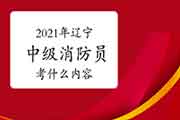 2021年辽宁
中级消防员
考什么内容